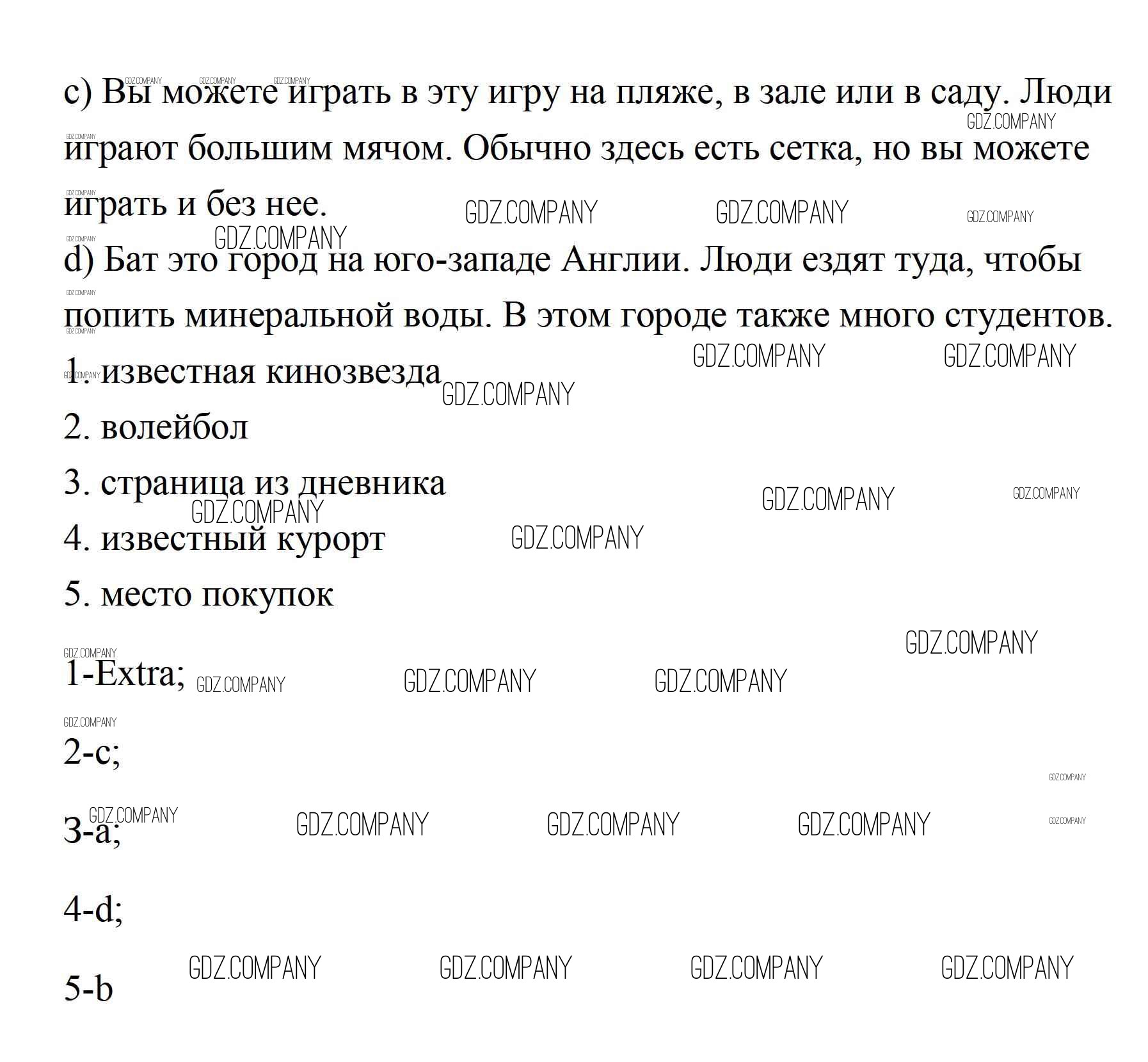 c) Вы можете играть в эту игру на пляже, в зале или в саду. Люди играют большим мячом. Обычно здесь есть сетка, но вы можете играть и без нее.

d) Бат это город на юго-западе Англии. Люди ездят туда, чтобы попить минеральной воды. В этом городе также много студентов.

1. известная кинозвезда

2. волейбол

3. страница из дневника

4. известный курорт

5. место покупок

1-Extra;

2-c;

3-a;

4-d;

5-b

GDZ.COMPANY